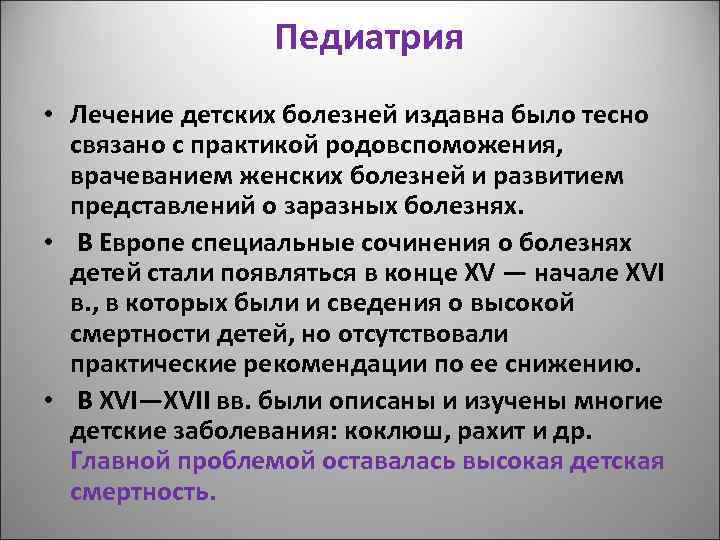 Педиатрия

• Лечение детских болезней издавна было тесно связано с практикой родовспоможения, врачеванием женских болезней и развитием представлений о заразных болезнях.

• В Европе специальные сочинения о болезнях детей стали появляться в конце XV — начале XVI в., в которых были и сведения о высокой смертности детей, но отсутствовали практические рекомендации по ее снижению.

• В XVI—XVII вв. были описаны и изучены многие детские заболевания: коклюш, рахит и др. Главной проблемой оставалась высокая детская смертность.